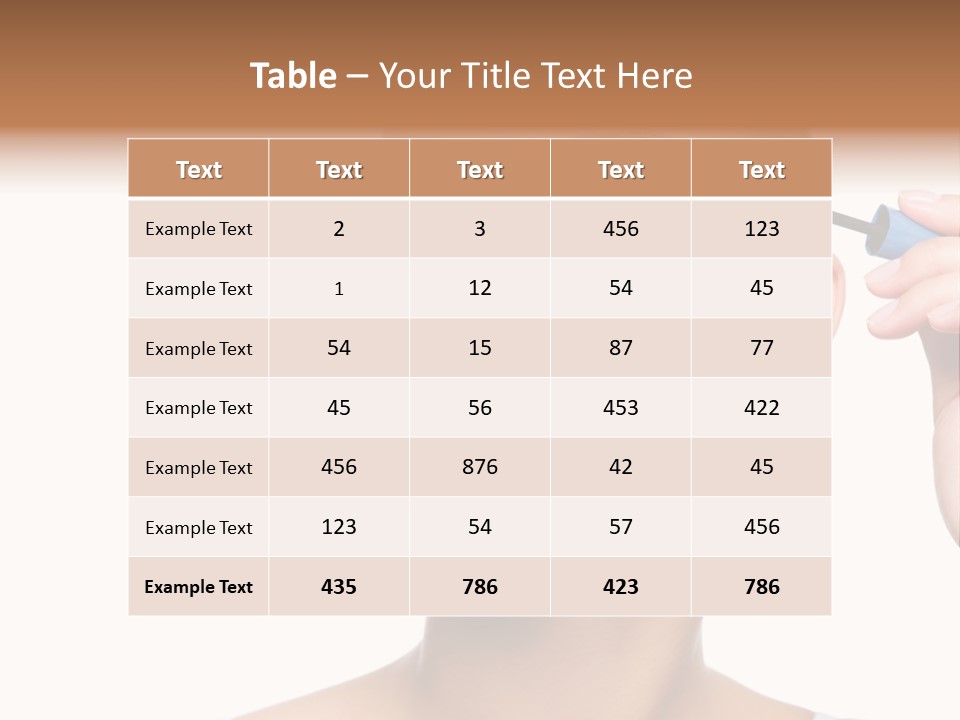 Table – Your Title Text Here

| Text | Text | Text | Text | Text |
|---|---|---|---|---|
| Example Text | 2 | 3 | 456 | 123 |
| Example Text | 1 | 12 | 54 | 45 |
| Example Text | 54 | 15 | 87 | 77 |
| Example Text | 45 | 56 | 453 | 422 |
| Example Text | 456 | 876 | 42 | 45 |
| Example Text | 123 | 54 | 57 | 456 |
| Example Text | 435 | 786 | 423 | 786 |